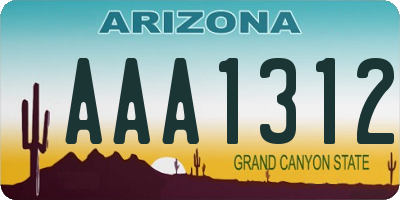 ARIZONA

AAA1312

GRAND CANYON STATE